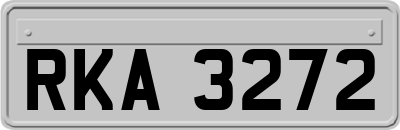 RKA 3272